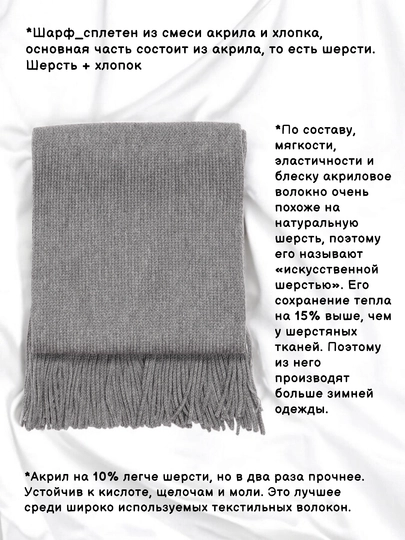 *Шарф_сплетен из смеси акрила и хлопка, основная часть состоит из акрила, то есть шерсти. Шерсть + хлопок

*По составу, мягкости, эластичности и блеску акриловое волокно очень похоже на натуральную шерсть, поэтому его называют «искусственной шерстью». Его сохранение тепла на 15% выше, чем у шерстяных тканей. Поэтому из него производят больше зимней одежды.

*Акрил на 10% легче шерсти, но в два раза прочнее. Устойчив к кислоте, щелочам и моли. Это лучшее среди широко используемых текстильных волокон.